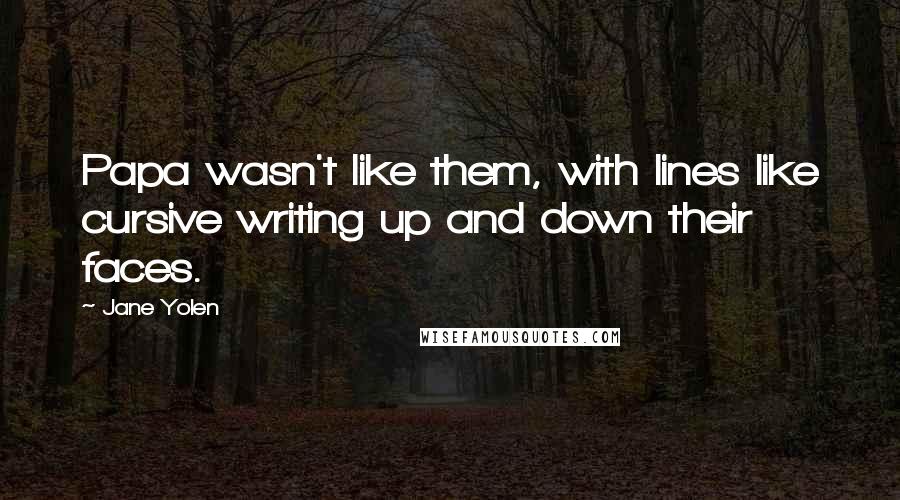 Papa wasn't like them, with lines like cursive writing up and down their faces.

~ Jane Yolen

WISEFAMOUSQUOTES.COM